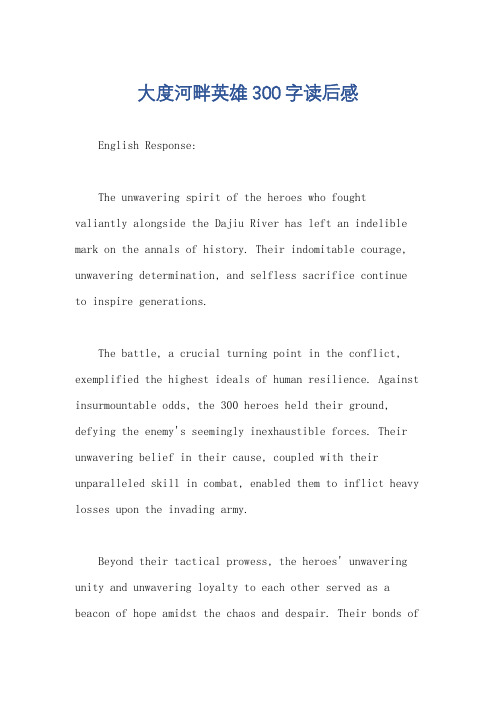 大度河畔英雄300字读后感

English Response:

The unwavering spirit of the heroes who fought valiantly alongside the Dajiu River has left an indelible mark on the annals of history. Their indomitable courage, unwavering determination, and selfless sacrifice continue to inspire generations.

The battle, a crucial turning point in the conflict, exemplified the highest ideals of human resilience. Against insurmountable odds, the 300 heroes held their ground, defying the enemy's seemingly inexhaustible forces. Their unwavering belief in their cause, coupled with their unparalleled skill in combat, enabled them to inflict heavy losses upon the invading army.

Beyond their tactical prowess, the heroes' unwavering unity and unwavering loyalty to each other served as a beacon of hope amidst the chaos and despair. Their bonds of